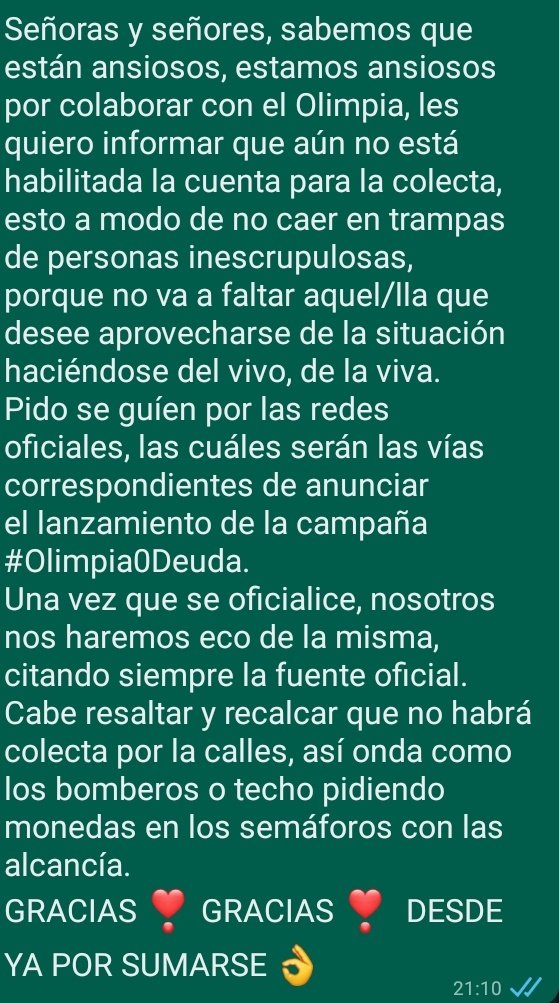 Señoras y señores, sabemos que están ansiosos, estamos ansiosos por colaborar con el Olimpia, les quiero informar que aún no está habilitada la cuenta para la colecta, esto a modo de no caer en trampas de personas inescrupulosas, porque no va a faltar aquel/lla que desee aprovecharse de la situación haciéndose del vivo, de la viva.
Pido se guíen por las redes oficiales, las cuáles serán las vías correspondientes de anunciar el lanzamiento de la campaña #Olimpia0Deuda.
Una vez que se oficialice, nosotros nos haremos eco de la misma, citando siempre la fuente oficial.
Cabe resaltar y recalcar que no habrá colecta por la calles, así onda como los bomberos o techo pidiendo monedas en los semáforos con las alcancía.
GRACIAS ❣️ GRACIAS ❣️ DESDE YA POR SUMARSE 👌
21:10